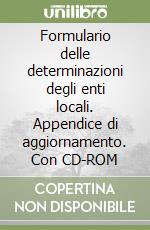 unilibro

Formulario delle determinazioni degli enti locali. Appendice di aggiornamento. Con CD-ROM

COPERTINA NON DISPONIBILE